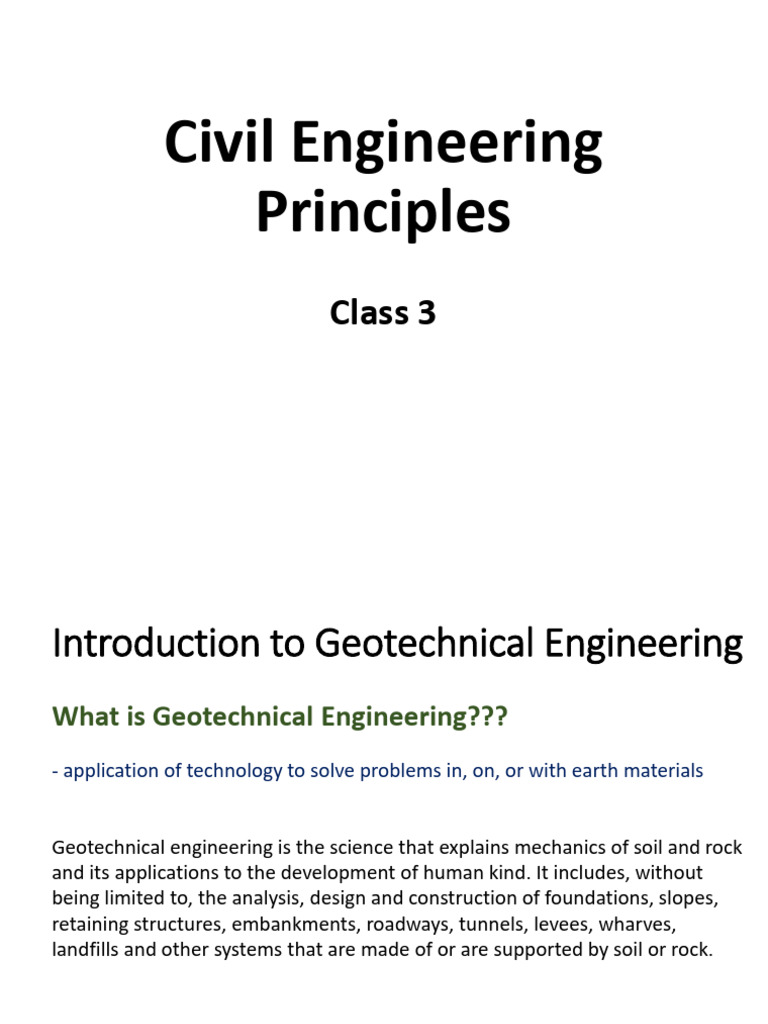 Civil Engineering Principles

Class 3

Introduction to Geotechnical Engineering

What is Geotechnical Engineering???

- application of technology to solve problems in, on, or with earth materials

Geotechnical engineering is the science that explains mechanics of soil and rock and its applications to the development of human kind. It includes, without being limited to, the analysis, design and construction of foundations, slopes, retaining structures, embankments, roadways, tunnels, levees, wharves, landfills and other systems that are made of or are supported by soil or rock.